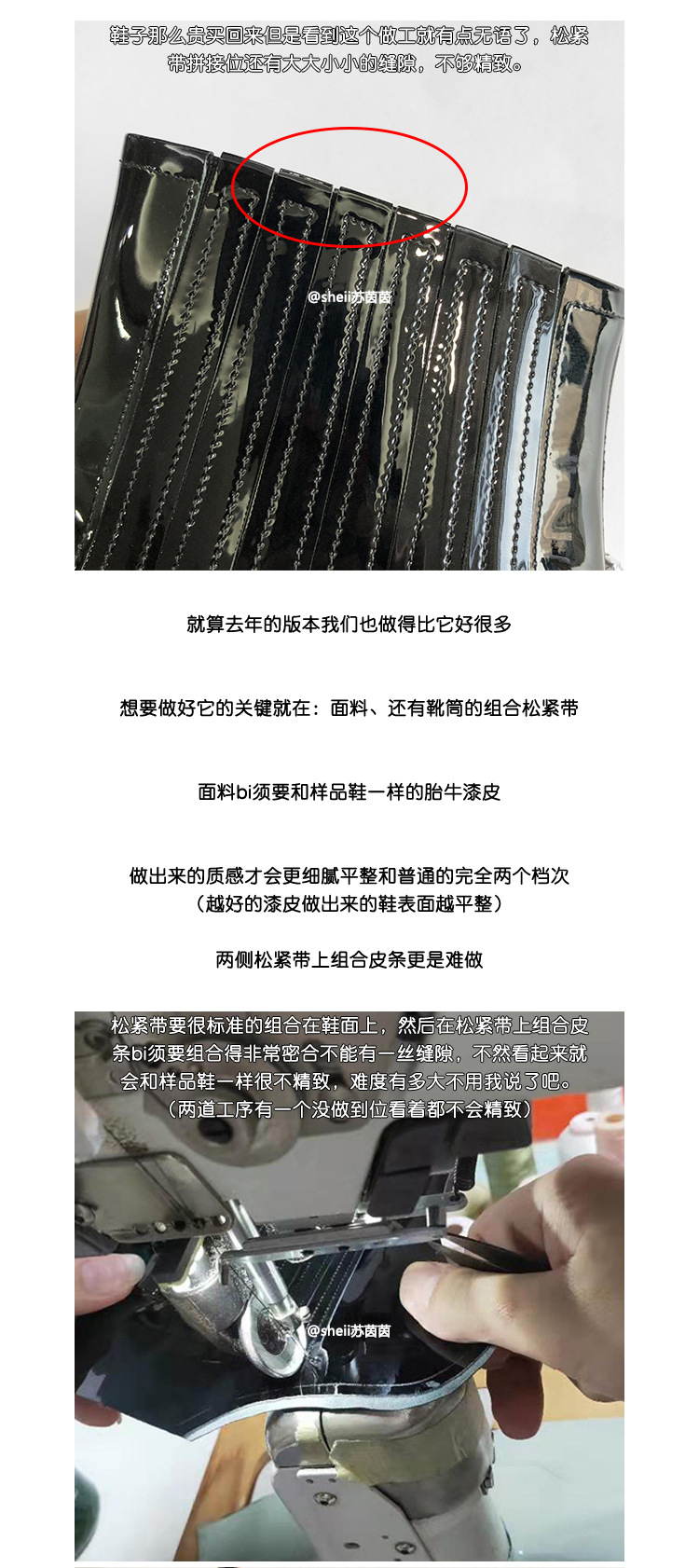 鞋子那么贵买回来但是看到这个做工就有点无语了，松紧带拼接位还有大大小小的缝隙，不够精致。

@sheii苏茵茵

就算去年的版本我们也做得比它好很多

想要做好它的关键就在：面料、还有靴筒的组合松紧带

面料bi须要和样品鞋一样的胎牛漆皮

做出来的质感才会更细腻平整和普通的完全两个档次
（越好的漆皮做出来的鞋表面越平整）

两侧松紧带上组合皮条更是难做

松紧带要很标准的组合在鞋面上，然后在松紧带上组合皮条bi须要组合得非常密合不能有一丝缝隙，不然看起来就会和样品鞋一样很不精致，难度有多大不用我说了吧。
（两道工序有一个没做到位看着都不会精致）

@sheii苏茵茵